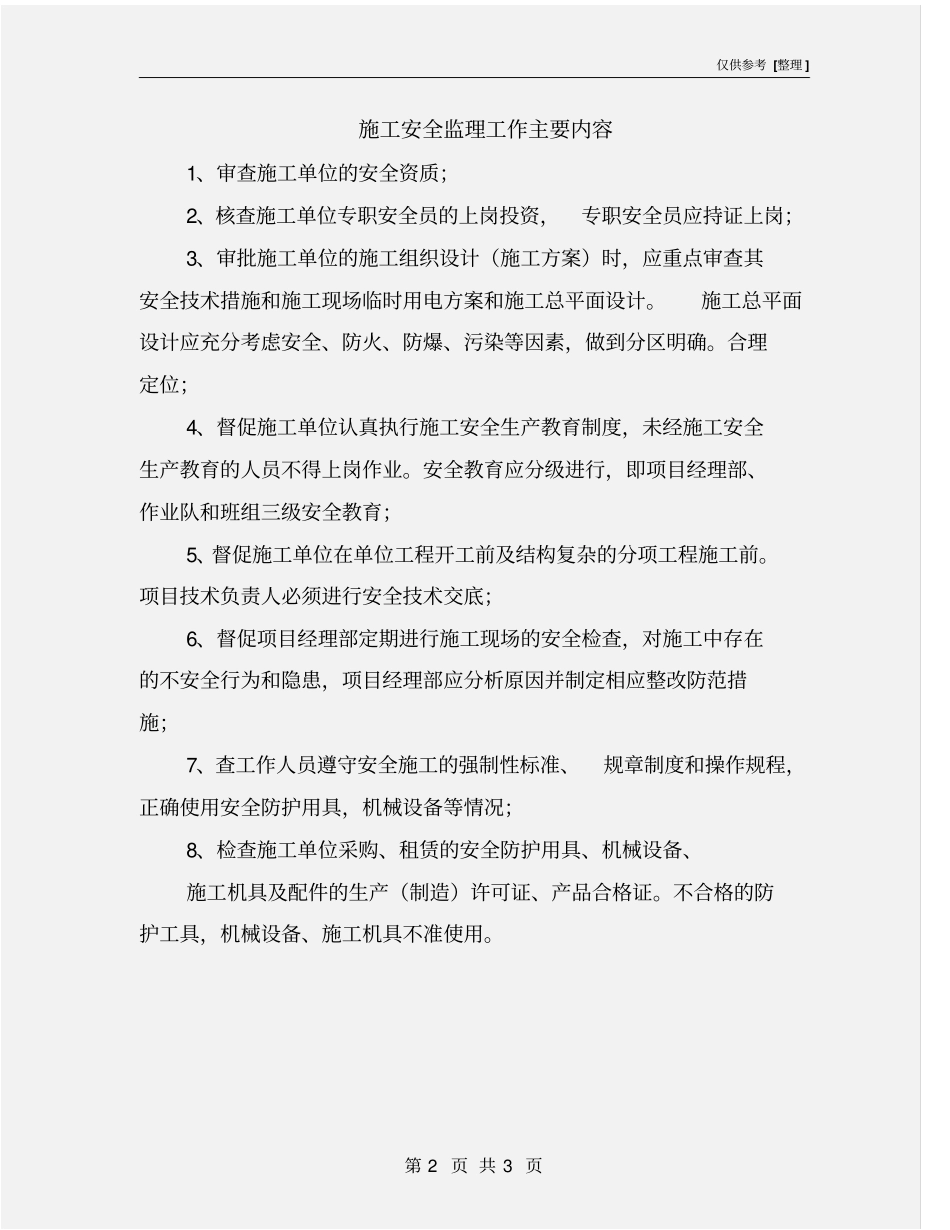 仅供参考 [整理]

施工安全监理工作主要内容

1、审查施工单位的安全资质；

2、核查施工单位专职安全员的上岗投资， 专职安全员应持证上岗；

3、审批施工单位的施工组织设计（施工方案）时，应重点审查其安全技术措施和施工现场临时用电方案和施工总平面设计。 施工总平面设计应充分考虑安全、防火、防爆、污染等因素，做到分区明确。合理定位；

4、督促施工单位认真执行施工安全生产教育制度，未经施工安全生产教育的人员不得上岗作业。安全教育应分级进行，即项目经理部、作业队和班组三级安全教育；

5、督促施工单位在单位工程开工前及结构复杂的分项工程施工前。项目技术负责人必须进行安全技术交底；

6、督促项目经理部定期进行施工现场的安全检查，对施工中存在的不安全行为和隐患，项目经理部应分析原因并制定相应整改防范措施；

7、查工作人员遵守安全施工的强制性标准、 规章制度和操作规程，正确使用安全防护用具，机械设备等情况；

8、检查施工单位采购、租赁的安全防护用具、机械设备、

施工机具及配件的生产（制造）许可证、产品合格证。不合格的防护工具，机械设备、施工机具不准使用。

第 2 页 共 3 页